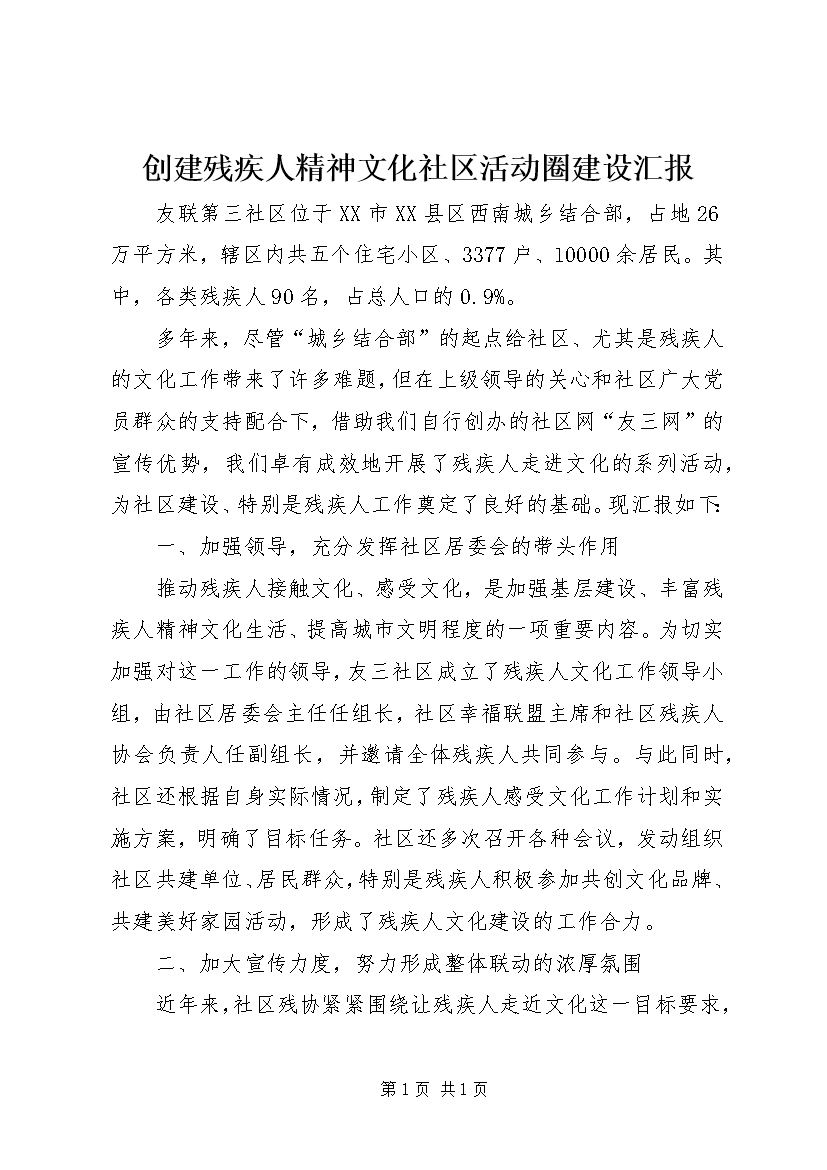 创建残疾人精神文化社区活动圈建设汇报

友联第三社区位于XX市XX县区西南城乡结合部，占地26万平方米，辖区内共五个住宅小区、3377户、10000余居民。其中，各类残疾人90名，占总人口的0.9%。

多年来，尽管“城乡结合部”的起点给社区、尤其是残疾人的文化工作带来了许多难题，但在上级领导的关心和社区广大党员群众的支持配合下，借助我们自行创办的社区网“友三网”的宣传优势，我们卓有成效地开展了残疾人走进文化的系列活动，为社区建设、特别是残疾人工作奠定了良好的基础。现汇报如下：

一、加强领导，充分发挥社区居委会的带头作用

推动残疾人接触文化、感受文化，是加强基层建设、丰富残疾人精神文化生活、提高城市文明程度的一项重要内容。为切实加强对这一工作的领导，友三社区成立了残疾人文化工作领导小组，由社区居委会主任任组长，社区幸福联盟主席和社区残疾人协会负责人任副组长，并邀请全体残疾人共同参与。与此同时，社区还根据自身实际情况，制定了残疾人感受文化工作计划和实施方案，明确了目标任务。社区还多次召开各种会议，发动组织社区共建单位、居民群众，特别是残疾人积极参加共创文化品牌、共建美好家园活动，形成了残疾人文化建设的工作合力。

二、加大宣传力度，努力形成整体联动的浓厚氛围

近年来，社区残协紧紧围绕让残疾人走近文化这一目标要求，

第1页 共1页